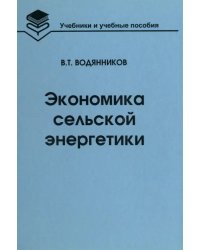 Учебники и учебные пособия

В.Т. ВОДЯННИКОВ

Экономика сельской энергетики